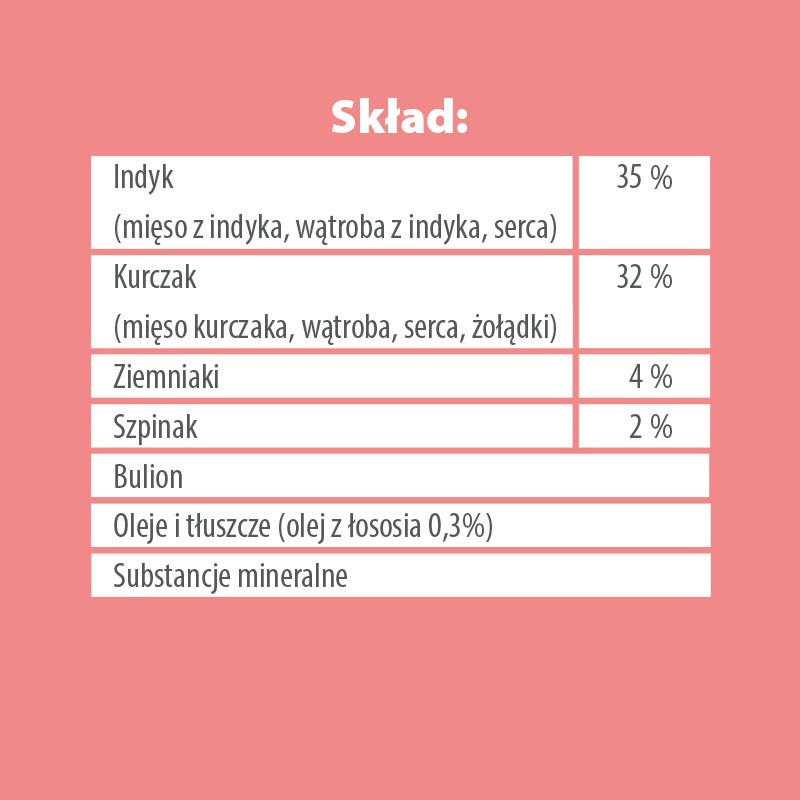 Skład:

| Indyk (mięso z indyka, wątroba z indyka, serca) | 35 % |
|---|---|
| Kurczak (mięso kurczaka, wątroba, serca, żołądki) | 32 % |
| Ziemniaki | 4 % |
| Szpinak | 2 % |
| Bulion | |
| Oleje i tłuszcze (olej z łososia 0,3%) | |
| Substancje mineralne | |